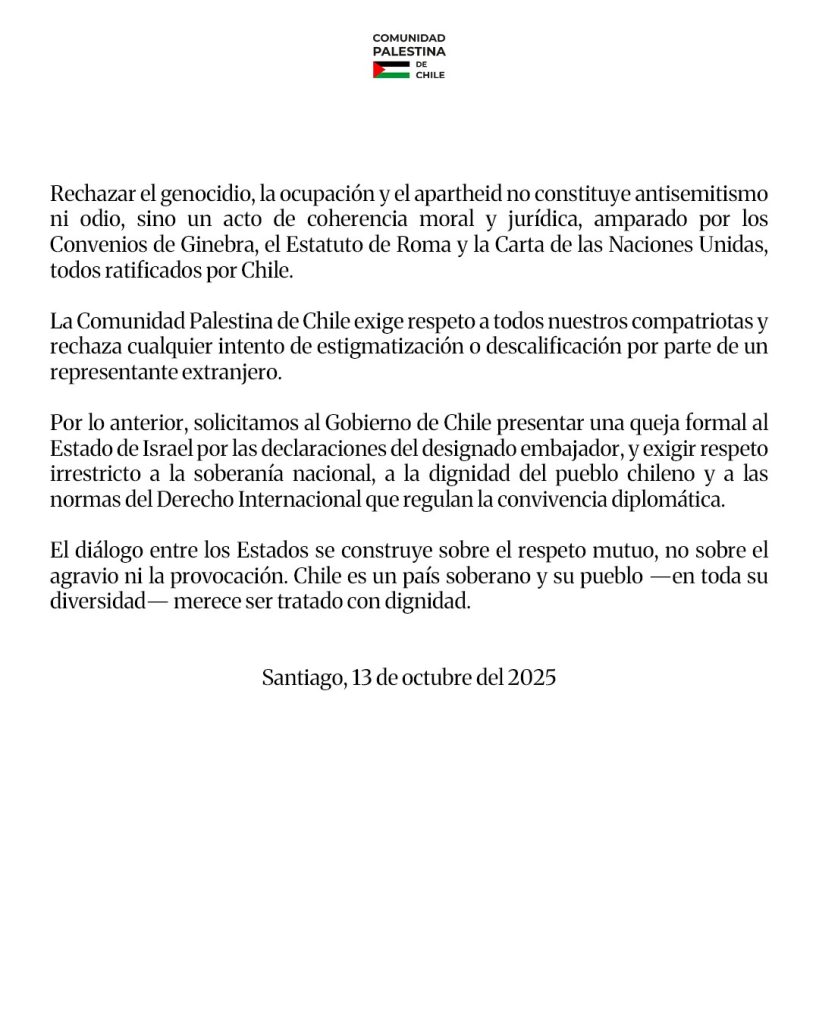 COMUNIDAD
PALESTINA
DE
CHILE

Rechazar el genocidio, la ocupación y el apartheid no constituye antisemitismo ni odio, sino un acto de coherencia moral y jurídica, amparado por los Convenios de Ginebra, el Estatuto de Roma y la Carta de las Naciones Unidas, todos ratificados por Chile.

La Comunidad Palestina de Chile exige respeto a todos nuestros compatriotas y rechaza cualquier intento de estigmatización o descalificación por parte de un representante extranjero.

Por lo anterior, solicitamos al Gobierno de Chile presentar una queja formal al Estado de Israel por las declaraciones del designado embajador, y exigir respeto irrestricto a la soberanía nacional, a la dignidad del pueblo chileno y a las normas del Derecho Internacional que regulan la convivencia diplomática.

El diálogo entre los Estados se construye sobre el respeto mutuo, no sobre el agravio ni la provocación. Chile es un país soberano y su pueblo —en toda su diversidad— merece ser tratado con dignidad.

Santiago, 13 de octubre del 2025